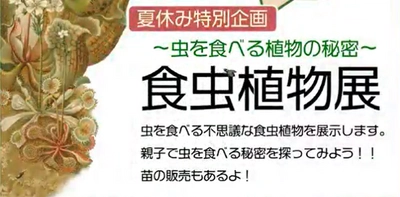 夏休み特別企画

~虫を食べる植物の秘密~

食虫植物展

虫を食べる不思議な食虫植物を展示します。
親子で虫を食べる秘密を探ってみよう!!
苗の販売もあるよ!